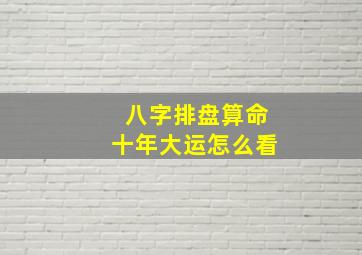 八字排盘算命
十年大运怎么看